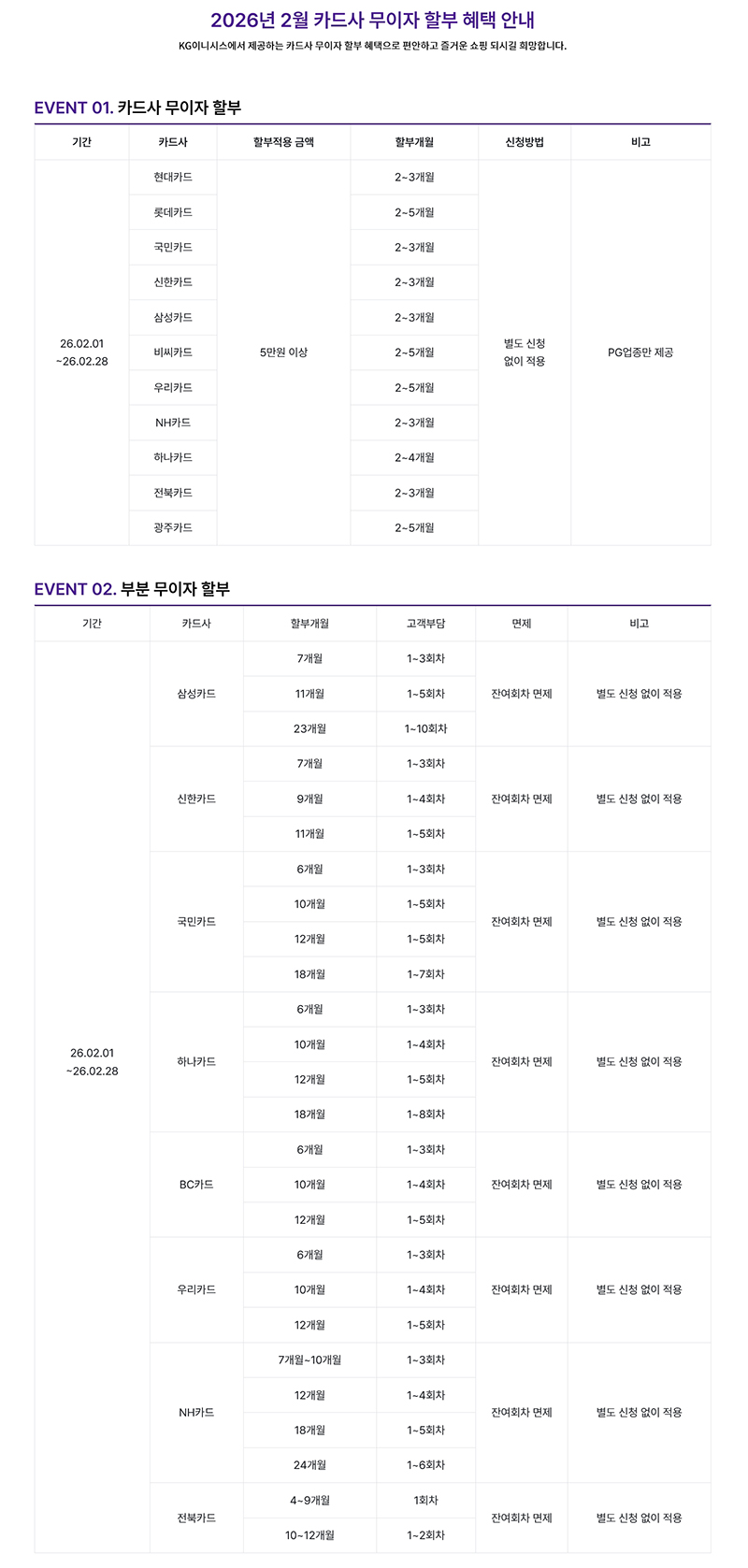 2026년 2월 카드사 무이자 할부 혜택 안내

KG이니시스에서 제공하는 카드사 무이자 할부 혜택으로 편안하고 즐거운 쇼핑 되시길 희망합니다.

EVENT 01. 카드사 무이자 할부

| 기간 | 카드사 | 할부적용 금액 | 할부개월 | 신청방법 | 비고 |
|---|---|---|---|---|---|
| 26.02.01 ~26.02.28 | 현대카드 | 5만원 이상 | 2~3개월 | 별도 신청 없이 적용 | PG업종만 제공 |
| | 롯데카드 | | 2~5개월 | | |
| | 국민카드 | | 2~3개월 | | |
| | 신한카드 | | 2~3개월 | | |
| | 삼성카드 | | 2~3개월 | | |
| | 비씨카드 | | 2~5개월 | | |
| | 우리카드 | | 2~5개월 | | |
| | NH카드 | | 2~3개월 | | |
| | 하나카드 | | 2~4개월 | | |
| | 전북카드 | | 2~3개월 | | |
| | 광주카드 | | 2~5개월 | | |

EVENT 02. 부분 무이자 할부

| 기간 | 카드사 | 할부개월 | 고객부담 | 면제 | 비고 |
|---|---|---|---|---|---|
| 26.02.01 ~26.02.28 | 삼성카드 | 7개월 | 1~3회차 | 잔여회차 면제 | 별도 신청 없이 적용 |
| | | 11개월 | 1~5회차 | | |
| | | 23개월 | 1~10회차 | | |
| | 신한카드 | 7개월 | 1~3회차 | 잔여회차 면제 | 별도 신청 없이 적용 |
| | | 9개월 | 1~4회차 | | |
| | | 11개월 | 1~5회차 | | |
| | 국민카드 | 6개월 | 1~3회차 | 잔여회차 면제 | 별도 신청 없이 적용 |
| | | 10개월 | 1~5회차 | | |
| | | 12개월 | 1~5회차 | | |
| | | 18개월 | 1~7회차 | | |
| | 하나카드 | 6개월 | 1~3회차 | 잔여회차 면제 | 별도 신청 없이 적용 |
| | | 10개월 | 1~4회차 | | |
| | | 12개월 | 1~5회차 | | |
| | | 18개월 | 1~8회차 | | |
| | BC카드 | 6개월 | 1~3회차 | 잔여회차 면제 | 별도 신청 없이 적용 |
| | | 10개월 | 1~4회차 | | |
| | | 12개월 | 1~5회차 | | |
| | 우리카드 | 6개월 | 1~3회차 | 잔여회차 면제 | 별도 신청 없이 적용 |
| | | 10개월 | 1~4회차 | | |
| | | 12개월 | 1~5회차 | | |
| | NH카드 | 7개월~10개월 | 1~3회차 | 잔여회차 면제 | 별도 신청 없이 적용 |
| | | 12개월 | 1~4회차 | | |
| | | 18개월 | 1~5회차 | | |
| | | 24개월 | 1~6회차 | | |
| | 전북카드 | 4~9개월 | 1회차 | 잔여회차 면제 | 별도 신청 없이 적용 |
| | | 10~12개월 | 1~2회차 | | |